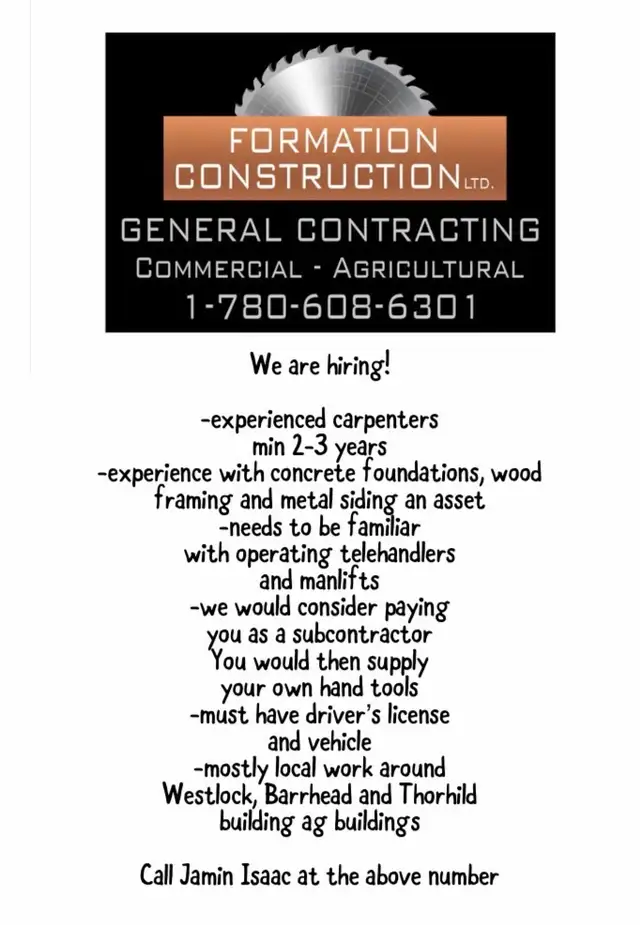 FORMATION CONSTRUCTION LTD.

GENERAL CONTRACTING
COMMERCIAL - AGRICULTURAL
1-780-608-6301

We are hiring!

-experienced carpenters min 2-3 years
-experience with concrete foundations, wood framing and metal siding an asset
-needs to be familiar with operating telehandlers and manlifts
-we would consider paying you as a subcontractor You would then supply your own hand tools
-must have driver's license and vehicle
-mostly local work around Westlock, Barrhead and Thorhild building ag buildings

Call Jamin Isaac at the above number